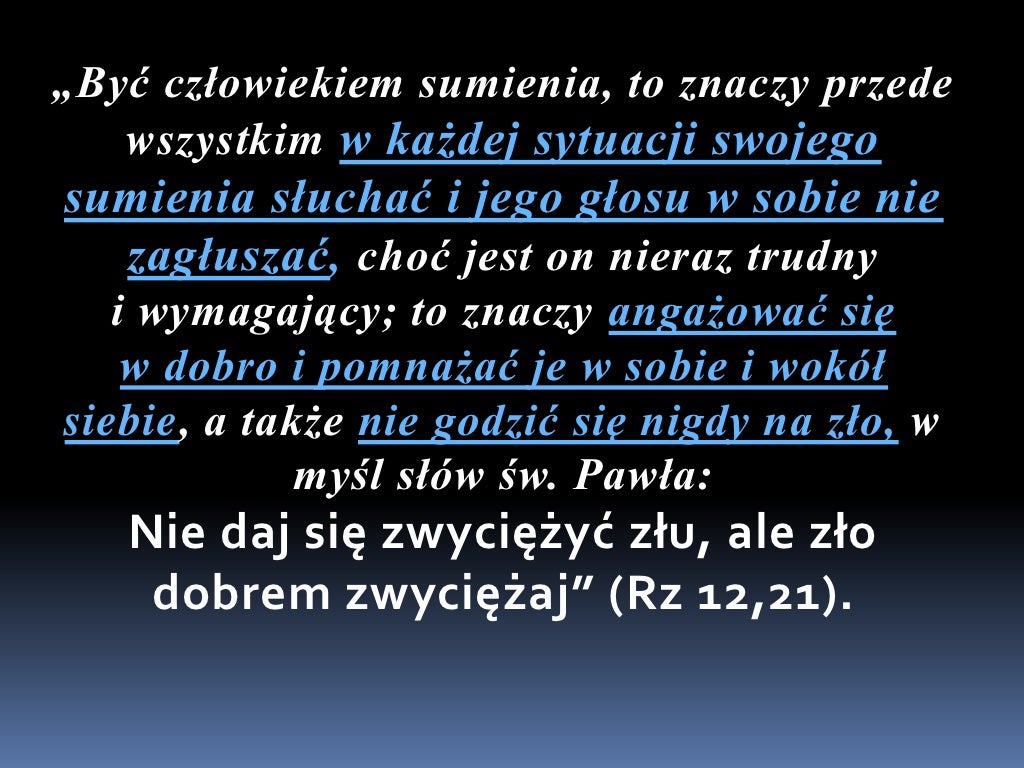 „Być człowiekiem sumienia, to znaczy przede wszystkim w każdej sytuacji swojego sumienia słuchać i jego głosu w sobie nie zagłuszać, choć jest on nieraz trudny i wymagający; to znaczy angażować się w dobro i pomnażać je w sobie i wokół siebie, a także nie godzić się nigdy na zło, w myśl słów św. Pawła: Nie daj się zwyciężyć złu, ale zło dobrem zwyciężaj" (Rz 12,21).